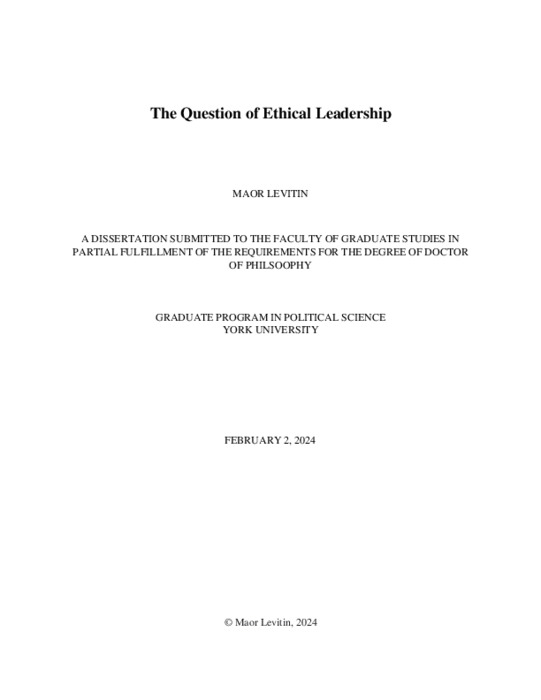 The Question of Ethical Leadership

MAOR LEVITIN

A DISSERTATION SUBMITTED TO THE FACULTY OF GRADUATE STUDIES IN PARTIAL FULFILLMENT OF THE REQUIREMENTS FOR THE DEGREE OF DOCTOR OF PHILSOOPHY

GRADUATE PROGRAM IN POLITICAL SCIENCE
YORK UNIVERSITY

FEBRUARY 2, 2024

© Maor Levitin, 2024